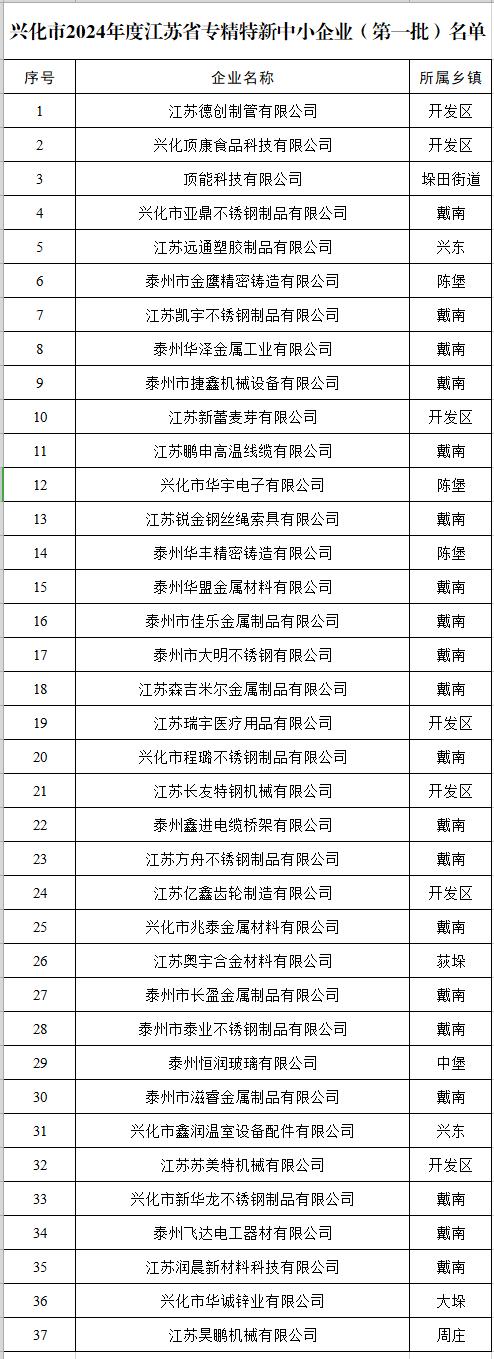 兴化市2024年度江苏省专精特新中小企业（第一批）名单

| 序号 | 企业名称 | 所属乡镇 |
|---|---|---|
| 1 | 江苏德创制管有限公司 | 开发区 |
| 2 | 兴化顶康食品科技有限公司 | 开发区 |
| 3 | 顶能科技有限公司 | 垛田街道 |
| 4 | 兴化市亚鼎不锈钢制品有限公司 | 戴南 |
| 5 | 江苏远通塑胶制品有限公司 | 兴东 |
| 6 | 泰州市金鹰精密铸造有限公司 | 陈堡 |
| 7 | 江苏凯宇不锈钢制品有限公司 | 戴南 |
| 8 | 泰州华泽金属工业有限公司 | 戴南 |
| 9 | 泰州市捷鑫机械设备有限公司 | 戴南 |
| 10 | 江苏新蕾麦芽有限公司 | 开发区 |
| 11 | 江苏鹏申高温线缆有限公司 | 戴南 |
| 12 | 兴化市华宇电子有限公司 | 陈堡 |
| 13 | 江苏锐金钢丝绳索具有限公司 | 戴南 |
| 14 | 泰州华丰精密铸造有限公司 | 陈堡 |
| 15 | 泰州华盟金属材料有限公司 | 戴南 |
| 16 | 泰州市佳乐金属制品有限公司 | 戴南 |
| 17 | 泰州市大明不锈钢有限公司 | 戴南 |
| 18 | 江苏森吉米尔金属制品有限公司 | 戴南 |
| 19 | 江苏瑞宇医疗用品有限公司 | 开发区 |
| 20 | 兴化市程璐不锈钢制品有限公司 | 戴南 |
| 21 | 江苏长友特钢机械有限公司 | 开发区 |
| 22 | 泰州鑫进电缆桥架有限公司 | 戴南 |
| 23 | 江苏方舟不锈钢制品有限公司 | 戴南 |
| 24 | 江苏亿鑫齿轮制造有限公司 | 开发区 |
| 25 | 兴化市兆泰金属材料有限公司 | 戴南 |
| 26 | 江苏奥宇合金材料有限公司 | 荻垛 |
| 27 | 泰州市长盈金属制品有限公司 | 戴南 |
| 28 | 泰州市泰业不锈钢制品有限公司 | 戴南 |
| 29 | 泰州恒润玻璃有限公司 | 中堡 |
| 30 | 泰州市滋睿金属制品有限公司 | 戴南 |
| 31 | 兴化市鑫润温室设备配件有限公司 | 兴东 |
| 32 | 江苏苏美特机械有限公司 | 开发区 |
| 33 | 兴化市新华龙不锈钢制品有限公司 | 戴南 |
| 34 | 泰州飞达电工器材有限公司 | 戴南 |
| 35 | 江苏润晨新材料科技有限公司 | 戴南 |
| 36 | 兴化市华诚锌业有限公司 | 大垛 |
| 37 | 江苏昊鹏机械有限公司 | 周庄 |